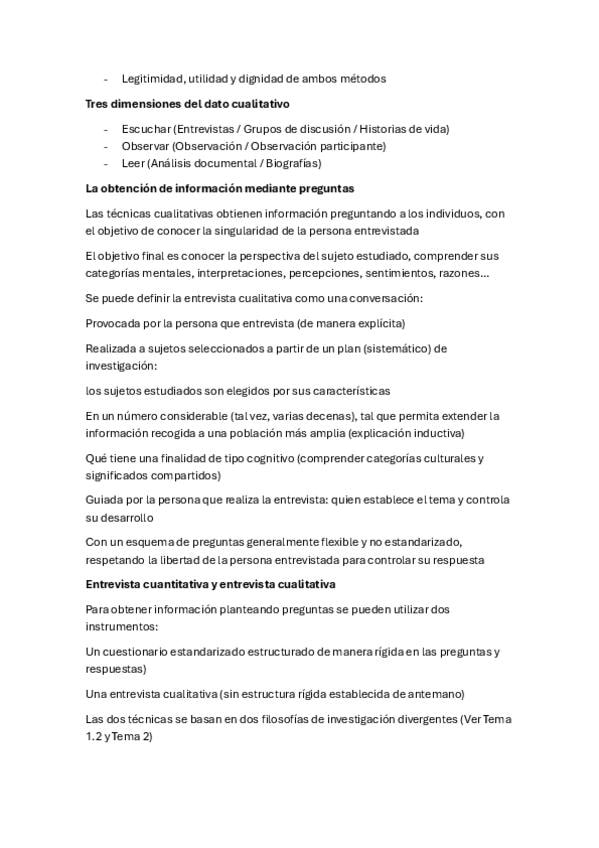 - Legitimidad, utilidad y dignidad de ambos métodos

Tres dimensiones del dato cualitativo

- Escuchar (Entrevistas / Grupos de discusión / Historias de vida)
- Observar (Observación / Observación participante)
- Leer (Análisis documental / Biografías)

La obtención de información mediante preguntas

Las técnicas cualitativas obtienen información preguntando a los individuos, con el objetivo de conocer la singularidad de la persona entrevistada

El objetivo final es conocer la perspectiva del sujeto estudiado, comprender sus categorías mentales, interpretaciones, percepciones, sentimientos, razones...

Se puede definir la entrevista cualitativa como una conversación:

Provocada por la persona que entrevista (de manera explícita)

Realizada a sujetos seleccionados a partir de un plan (sistemático) de investigación:

los sujetos estudiados son elegidos por sus características

En un número considerable (tal vez, varias decenas), tal que permita extender la información recogida a una población más amplia (explicación inductiva)

Qué tiene una finalidad de tipo cognitivo (comprender categorías culturales y significados compartidos)

Guiada por la persona que realiza la entrevista: quien establece el tema y controla su desarrollo

Con un esquema de preguntas generalmente flexible y no estandarizado, respetando la libertad de la persona entrevistada para controlar su respuesta

Entrevista cuantitativa y entrevista cualitativa

Para obtener información planteando preguntas se pueden utilizar dos instrumentos:

Un cuestionario estandarizado estructurado de manera rígida en las preguntas y respuestas)

Una entrevista cualitativa (sin estructura rígida establecida de antemano)

Las dos técnicas se basan en dos filosofías de investigación divergentes (Ver Tema 1.2 y Tema 2)